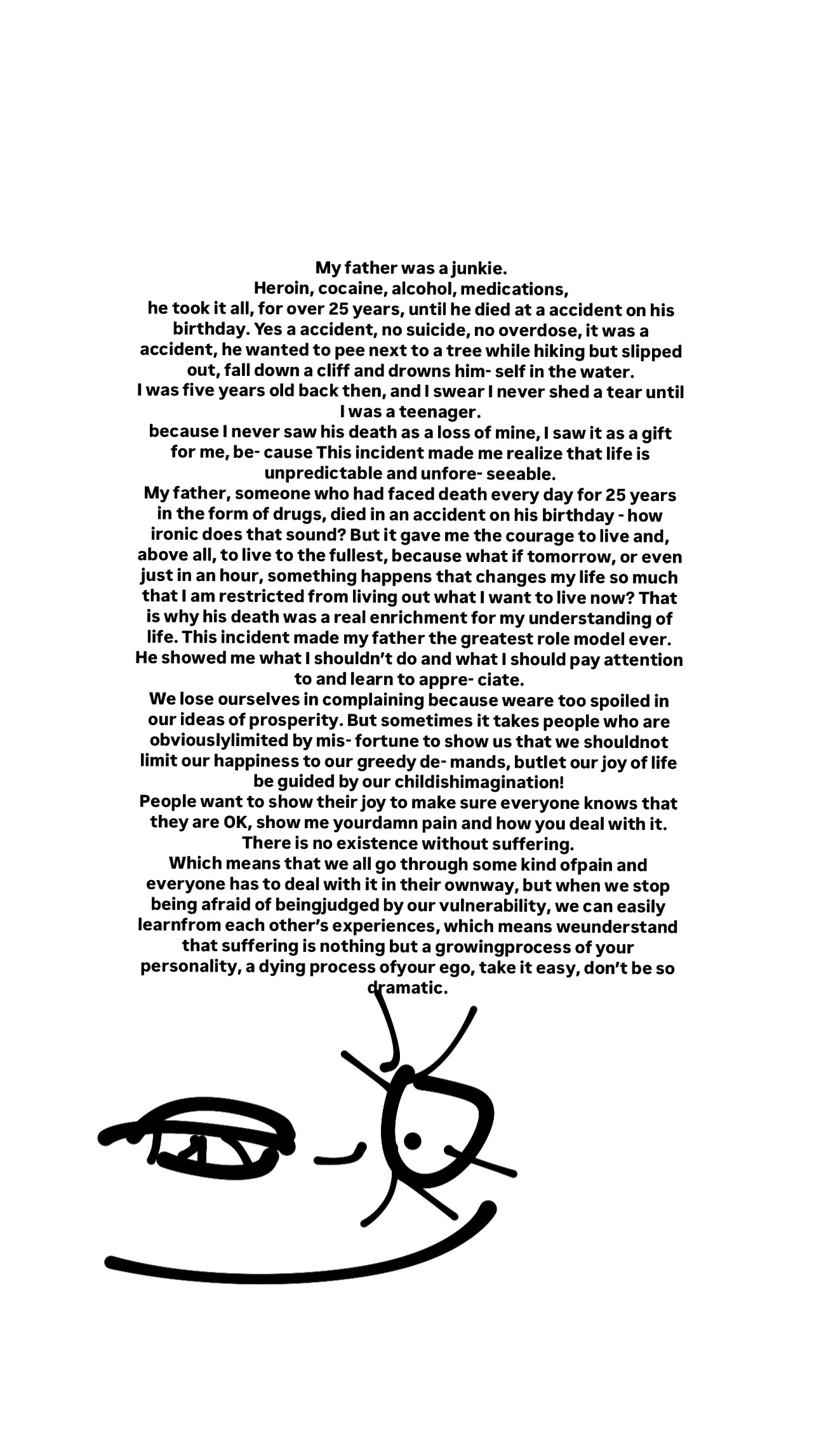 My father was a junkie.
Heroin, cocaine, alcohol, medications,
he took it all, for over 25 years, until he died at a accident on his birthday. Yes a accident, no suicide, no overdose, it was a accident, he wanted to pee next to a tree while hiking but slipped out, fall down a cliff and drowns him- self in the water.
I was five years old back then, and I swear I never shed a tear until I was a teenager.
because I never saw his death as a loss of mine, I saw it as a gift for me, be- cause This incident made me realize that life is unpredictable and unfore- seeable.
My father, someone who had faced death every day for 25 years in the form of drugs, died in an accident on his birthday - how ironic does that sound? But it gave me the courage to live and, above all, to live to the fullest, because what if tomorrow, or even just in an hour, something happens that changes my life so much that I am restricted from living out what I want to live now? That is why his death was a real enrichment for my understanding of life. This incident made my father the greatest role model ever. He showed me what I shouldn't do and what I should pay attention to and learn to appre- ciate.
We lose ourselves in complaining because weare too spoiled in our ideas of prosperity. But sometimes it takes people who are obviouslylimited by mis- fortune to show us that we shouldnot limit our happiness to our greedy de- mands, butlet our joy of life be guided by our childishimagination!
People want to show their joy to make sure everyone knows that they are OK, show me yourdamn pain and how you deal with it.
There is no existence without suffering.
Which means that we all go through some kind ofpain and everyone has to deal with it in their ownway, but when we stop being afraid of beingjudged by our vulnerability, we can easily learnfrom each other's experiences, which means weunderstand that suffering is nothing but a growingprocess of your personality, a dying process ofyour ego, take it easy, don't be so dramatic.